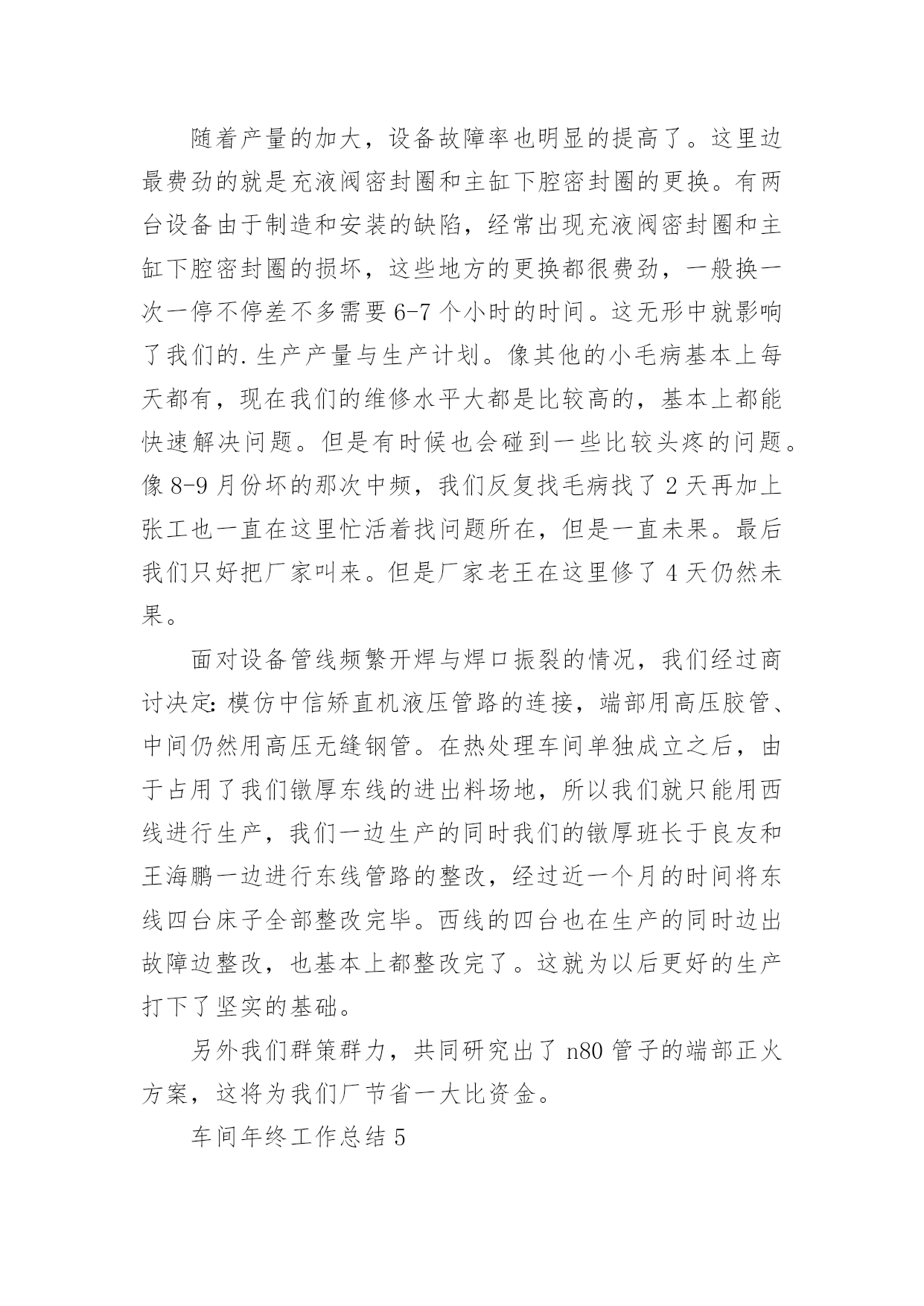 随着产量的加大，设备故障率也明显的提高了。这里边最费劲的就是充液阀密封圈和主缸下腔密封圈的更换。有两台设备由于制造和安装的缺陷，经常出现充液阀密封圈和主缸下腔密封圈的损坏，这些地方的更换都很费劲，一般换一次一停不停差不多需要6-7个小时的时间。这无形中就影响了我们的.生产产量与生产计划。像其他的小毛病基本上每天都有，现在我们的维修水平大都是比较高的，基本上都能快速解决问题。但是有时候也会碰到一些比较头疼的问题。像8-9月份坏的那次中频，我们反复找毛病找了2天再加上张工也一直在这里忙活着找问题所在，但是一直未果。最后我们只好把厂家叫来。但是厂家老王在这里修了4天仍然未果。

面对设备管线频繁开焊与焊口振裂的情况，我们经过商讨决定：模仿中信矫直机液压管路的连接，端部用高压胶管、中间仍然用高压无缝钢管。在热处理车间单独成立之后，由于占用了我们镦厚东线的进出料场地，所以我们就只能用西线进行生产，我们一边生产的同时我们的镦厚班长于良友和王海鹏一边进行东线管路的整改，经过近一个月的时间将东线四台床子全部整改完毕。西线的四台也在生产的同时边出故障边整改，也基本上都整改完了。这就为以后更好的生产打下了坚实的基础。

另外我们群策群力，共同研究出了n80管子的端部正火方案，这将为我们厂节省一大比资金。

车间年终工作总结5